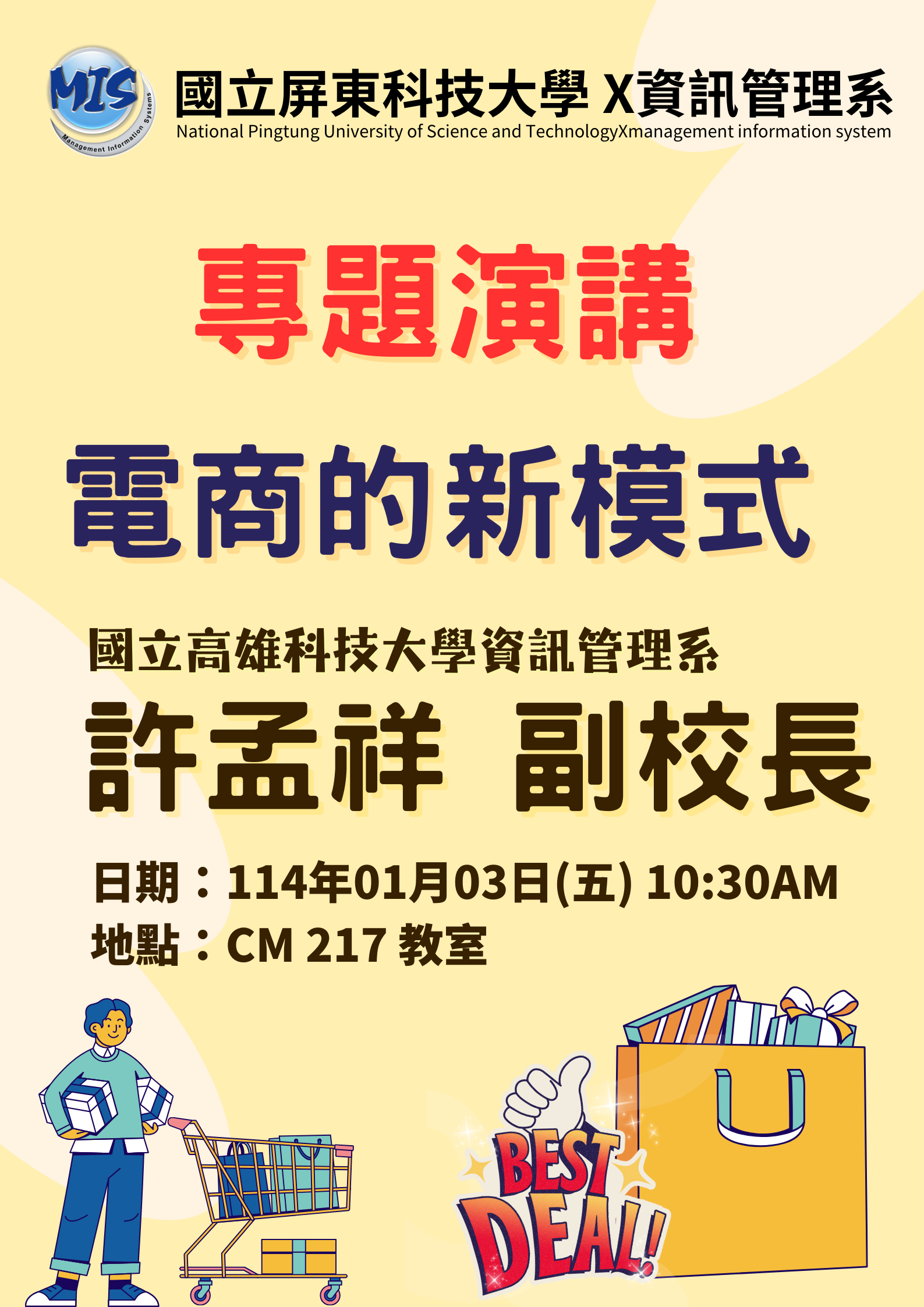 MIS
Management Information Systems

國立屏東科技大學 X資訊管理系
National Pingtung University of Science and TechnologyXmanagement information system

專題演講

電商的新模式

國立高雄科技大學資訊管理系
許孟祥 副校長

日期：114年01月03日(五) 10:30AM
地點：CM 217 教室

BEST DEAL!